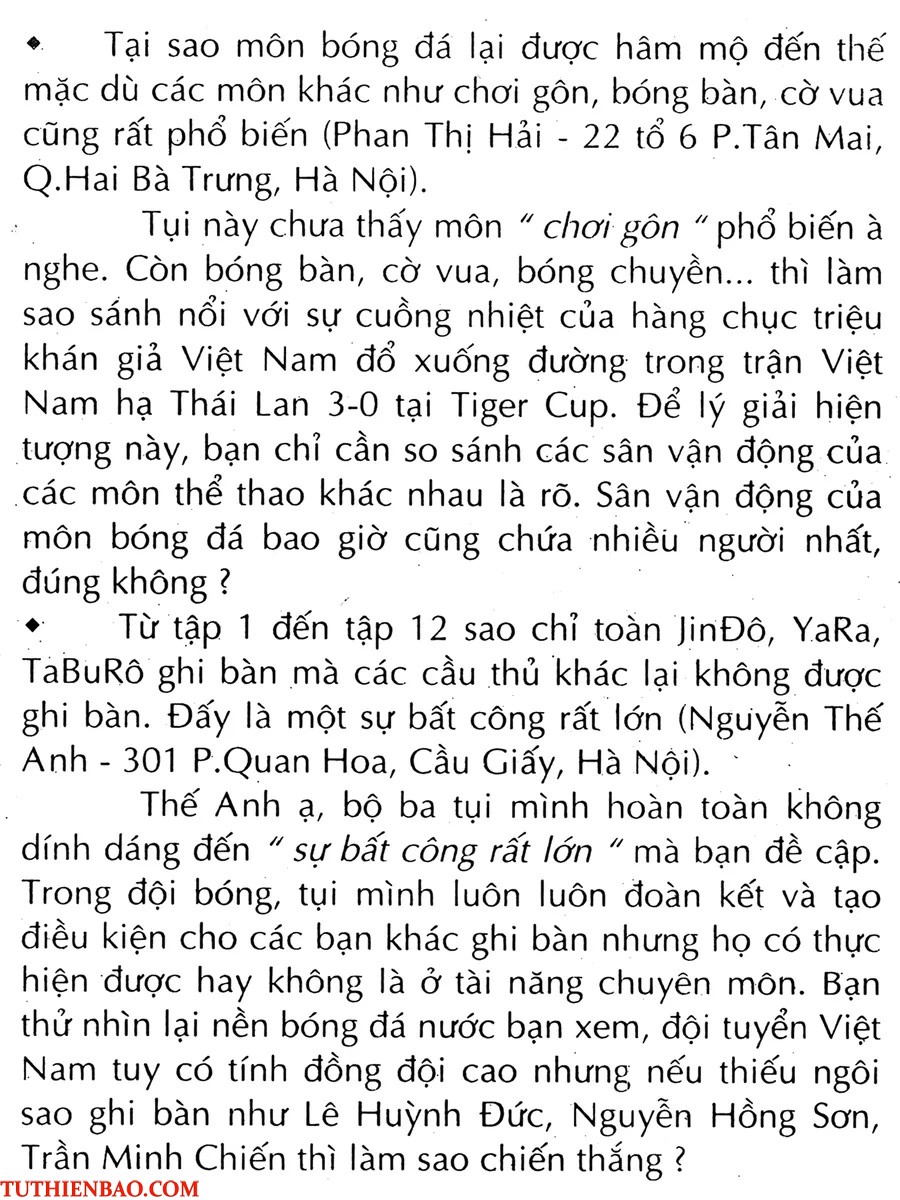 ◆ Tại sao môn bóng đá lại được hâm mộ đến thế mặc dù các môn khác như chơi gôn, bóng bàn, cờ vua cũng rất phổ biến (Phan Thị Hải - 22 tổ 6 P.Tân Mai, Q.Hai Bà Trưng, Hà Nội).

Tụi này chưa thấy môn " chơi gôn " phổ biến à nghe. Còn bóng bàn, cờ vua, bóng chuyền... thì làm sao sánh nổi với sự cuồng nhiệt của hàng chục triệu khán giả Việt Nam đổ xuống đường trong trận Việt Nam hạ Thái Lan 3-0 tại Tiger Cup. Để lý giải hiện tượng này, bạn chỉ cần so sánh các sân vận động của các môn thể thao khác nhau là rõ. Sân vận động của môn bóng đá bao giờ cũng chứa nhiều người nhất, đúng không ?

◆ Từ tập 1 đến tập 12 sao chỉ toàn JinĐô, YaRa, TaBuRô ghi bàn mà các cầu thủ khác lại không được ghi bàn. Đấy là một sự bất công rất lớn (Nguyễn Thế Anh - 301 P.Quan Hoa, Cầu Giấy, Hà Nội).

Thế Anh ạ, bộ ba tụi mình hoàn toàn không dính dáng đến " sự bất công rất lớn " mà bạn đề cập. Trong đội bóng, tụi mình luôn luôn đoàn kết và tạo điều kiện cho các bạn khác ghi bàn nhưng họ có thực hiện được hay không là ở tài năng chuyên môn. Bạn thử nhìn lại nền bóng đá nước bạn xem, đội tuyển Việt Nam tuy có tính đồng đội cao nhưng nếu thiếu ngôi sao ghi bàn như Lê Huỳnh Đức, Nguyễn Hồng Sơn, Trần Minh Chiến thì làm sao chiến thắng ?

TUTHIENBAO.COM